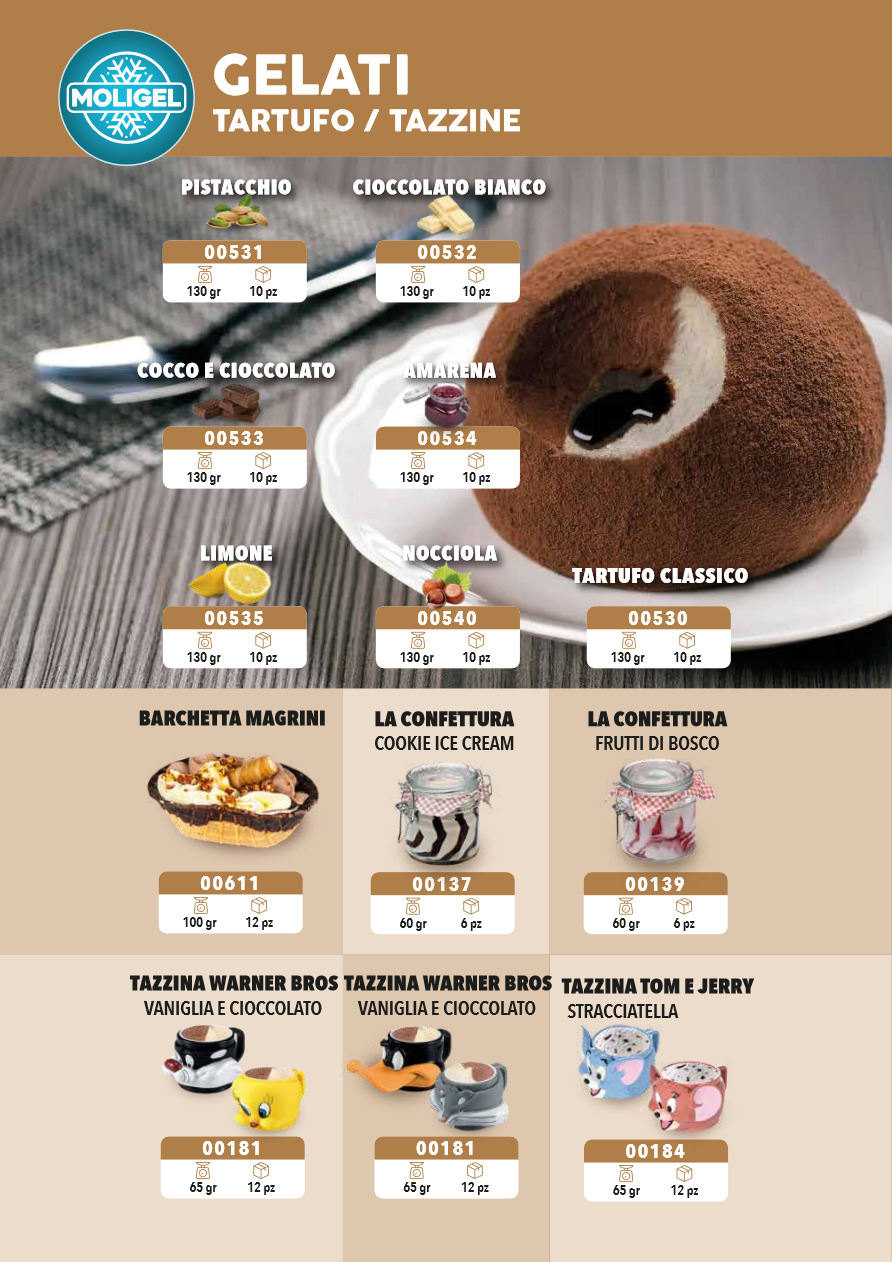 MOLIGEL

GELATI
TARTUFO / TAZZINE

PISTACCHIO
00531
130 gr 10 pz

CIOCCOLATO BIANCO
00532
130 gr 10 pz

COCCO E CIOCCOLATO
00533
130 gr 10 pz

AMARENA
00534
130 gr 10 pz

LIMONE
00535
130 gr 10 pz

NOCCIOLA
00540
130 gr 10 pz

TARTUFO CLASSICO
00530
130 gr 10 pz

BARCHETTA MAGRINI
00611
100 gr 12 pz

LA CONFETTURA
COOKIE ICE CREAM
00137
60 gr 6 pz

LA CONFETTURA
FRUTTI DI BOSCO
00139
60 gr 6 pz

TAZZINA WARNER BROS
VANIGLIA E CIOCCOLATO
00181
65 gr 12 pz

TAZZINA WARNER BROS
VANIGLIA E CIOCCOLATO
00181
65 gr 12 pz

TAZZINA TOM E JERRY
STRACCIATELLA
00184
65 gr 12 pz